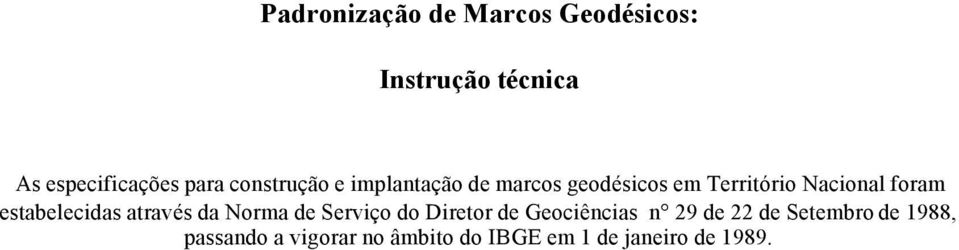 Padronização de Marcos Geodésicos:

Instrução técnica

As especificações para construção e implantação de marcos geodésicos em Território Nacional foram estabelecidas através da Norma de Serviço do Diretor de Geociências n° 29 de 22 de Setembro de 1988, passando a vigorar no âmbito do IBGE em 1 de janeiro de 1989.